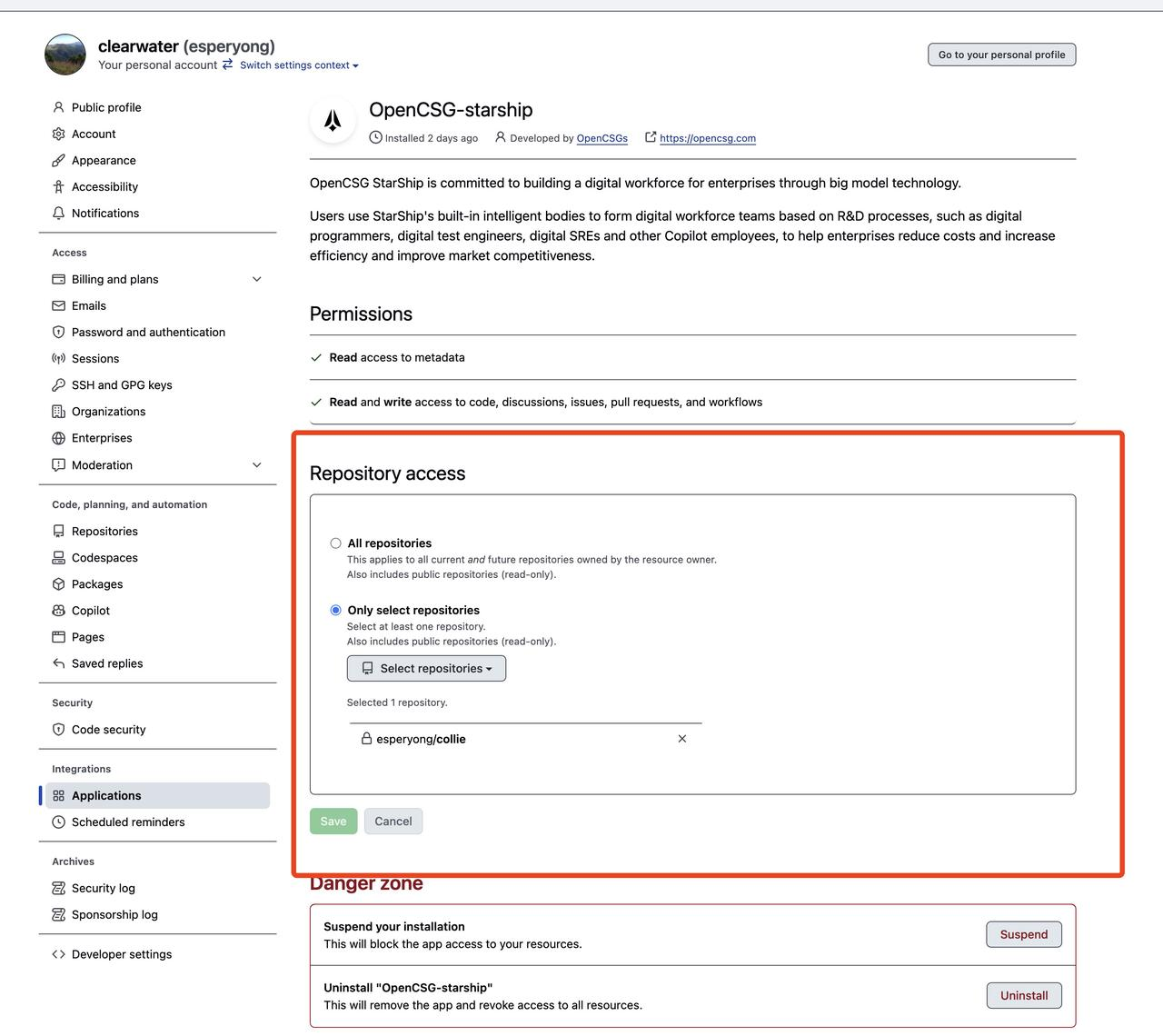 clearwater (esperyong)
Your personal account Switch settings context

Go to your personal profile

Public profile
Account
Appearance
Accessibility
Notifications

Access
Billing and plans
Emails
Password and authentication
Sessions
SSH and GPG keys
Organizations
Enterprises
Moderation

Code, planning, and automation
Repositories
Codespaces
Packages
Copilot
Pages
Saved replies

Security
Code security

Integrations
Applications
Scheduled reminders

Archives
Security log
Sponsorship log

Developer settings

OpenCSG-starship
Installed 2 days ago Developed by OpenCSGs https://opencsg.com

OpenCSG StarShip is committed to building a digital workforce for enterprises through big model technology.

Users use StarShip's built-in intelligent bodies to form digital workforce teams based on R&D processes, such as digital programmers, digital test engineers, digital SREs and other Copilot employees, to help enterprises reduce costs and increase efficiency and improve market competitiveness.

Permissions

Read access to metadata

Read and write access to code, discussions, issues, pull requests, and workflows

Repository access

All repositories
This applies to all current and future repositories owned by the resource owner.
Also includes public repositories (read-only).

Only select repositories
Select at least one repository.
Also includes public repositories (read-only).

Select repositories

Selected 1 repository.

esperyong/collie

Save Cancel

Danger zone

Suspend your installation
This will block the app access to your resources.
Suspend

Uninstall "OpenCSG-starship"
This will remove the app and revoke access to all resources.
Uninstall